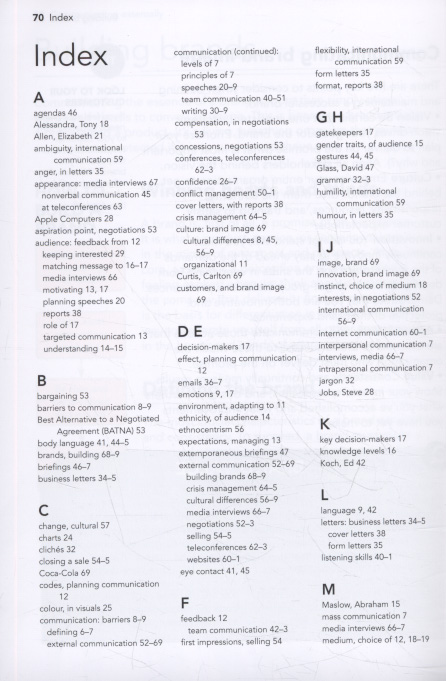 70 Index

Index

A
agendas 46
Alessandra, Tony 18
Allen, Elizabeth 21
ambiguity, international communication 59
anger, in letters 35
appearance: media interviews 67
nonverbal communication 45
at teleconferences 63
Apple Computers 28
aspiration point, negotiations 53
audience: feedback from 12
keeping interested 29
matching message to 16–17
media interviews 66
motivating 13, 17
planning speeches 20
reports 38
role of 17
targeted communication 13
understanding 14–15

B
bargaining 53
barriers to communication 8–9
Best Alternative to a Negotiated Agreement (BATNA) 53
body language 41, 44–5
brands, building 68–9
briefings 46–7
business letters 34–5

C
change, cultural 57
charts 24
clichés 32
closing a sale 54–5
Coca-Cola 69
codes, planning communication 12
colour, in visuals 25
communication: barriers 8–9
defining 6–7
external communication 52–69

communication (continued):
levels of 7
principles of 7
speeches 20–9
team communication 40–51
writing 30–9
compensation, in negotiations 53
concessions, negotiations 53
conferences, teleconferences 62–3
confidence 26–7
conflict management 50–1
cover letters, with reports 38
crisis management 64–5
culture: brand image 69
cultural differences 8, 45, 56–9
organizational 11
Curtis, Carlton 69
customers, and brand image 69

D E
decision-makers 17
effect, planning communication 12
emails 36–7
emotions 9, 17
environment, adapting to 11
ethnicity, of audience 14
ethnocentrism 56
expectations, managing 13
extemporaneous briefings 47
external communication 52–69
building brands 68–9
crisis management 64–5
cultural differences 56–9
media interviews 66–7
negotiations 52–3
selling 54–5
teleconferences 62–3
websites 60–1
eye contact 41, 45

F
feedback 12
team communication 42–3
first impressions, selling 54

flexibility, international communication 59
form letters 35
format, reports 38

G H
gatekeepers 17
gender traits, of audience 15
gestures 44, 45
Glass, David 47
grammar 32–3
humility, international communication 59
humour, in letters 35

I J
image, brand 69
innovation, brand image 69
instinct, choice of medium 18
interests, in negotiations 52
international communication 56–9
internet communication 60–1
interpersonal communication 7
interviews, media 66–7
intrapersonal communication 7
jargon 32
Jobs, Steve 28

K
key decision-makers 17
knowledge levels 16
Koch, Ed 42

L
language 9, 42
letters: business letters 34–5
cover letters 38
form letters 35
listening skills 40–1

M
Maslow, Abraham 15
mass communication 7
media interviews 66–7
medium, choice of 12, 18–19